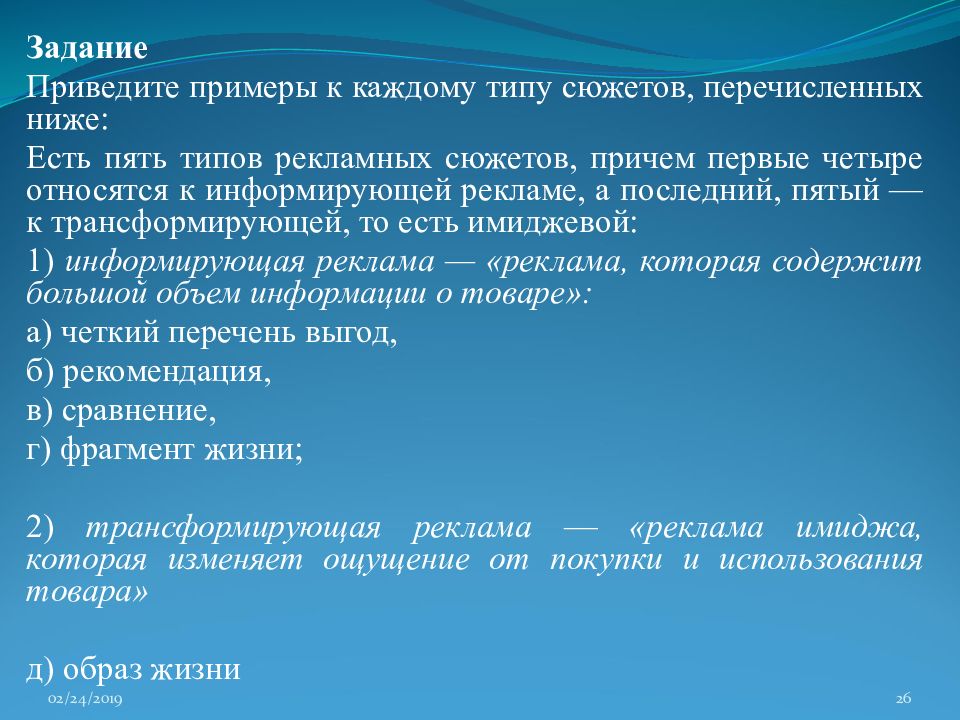 Задание

Приведите примеры к каждому типу сюжетов, перечисленных ниже:

Есть пять типов рекламных сюжетов, причем первые четыре относятся к информирующей рекламе, а последний, пятый — к трансформирующей, то есть имиджевой:

1) информирующая реклама — «реклама, которая содержит большой объем информации о товаре»:

а) четкий перечень выгод,

б) рекомендация,

в) сравнение,

г) фрагмент жизни;

2) трансформирующая реклама — «реклама имиджа, которая изменяет ощущение от покупки и использования товара»

д) образ жизни

02/24/2019

26